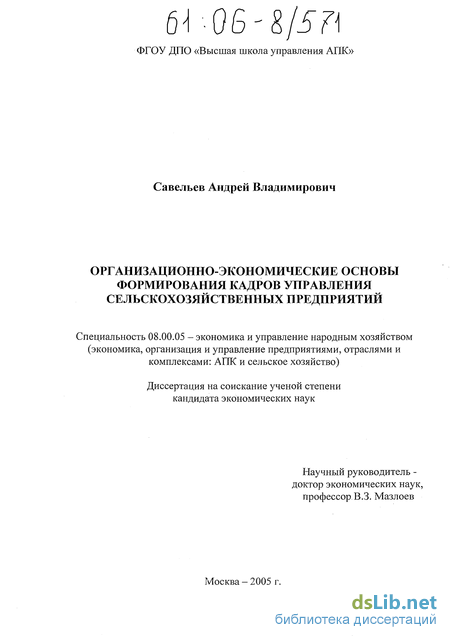 61:06-8/571

ФГОУ ДПО «Высшая школа управления АПК»

Савельев Андрей Владимирович

ОРГАНИЗАЦИОННО-ЭКОНОМИЧЕСКИЕ ОСНОВЫ ФОРМИРОВАНИЯ КАДРОВ УПРАВЛЕНИЯ СЕЛЬСКОХОЗЯЙСТВЕННЫХ ПРЕДПРИЯТИЙ

Специальность 08.00.05 – экономика и управление народным хозяйством (экономика, организация и управление предприятиями, отраслями и комплексами: АПК и сельское хозяйство)

Диссертация на соискание ученой степени кандидата экономических наук

Научный руководитель - доктор экономических наук, профессор В.З. Мазлоев

Москва – 2005 г.

dsLib.net
библиотека диссертаций